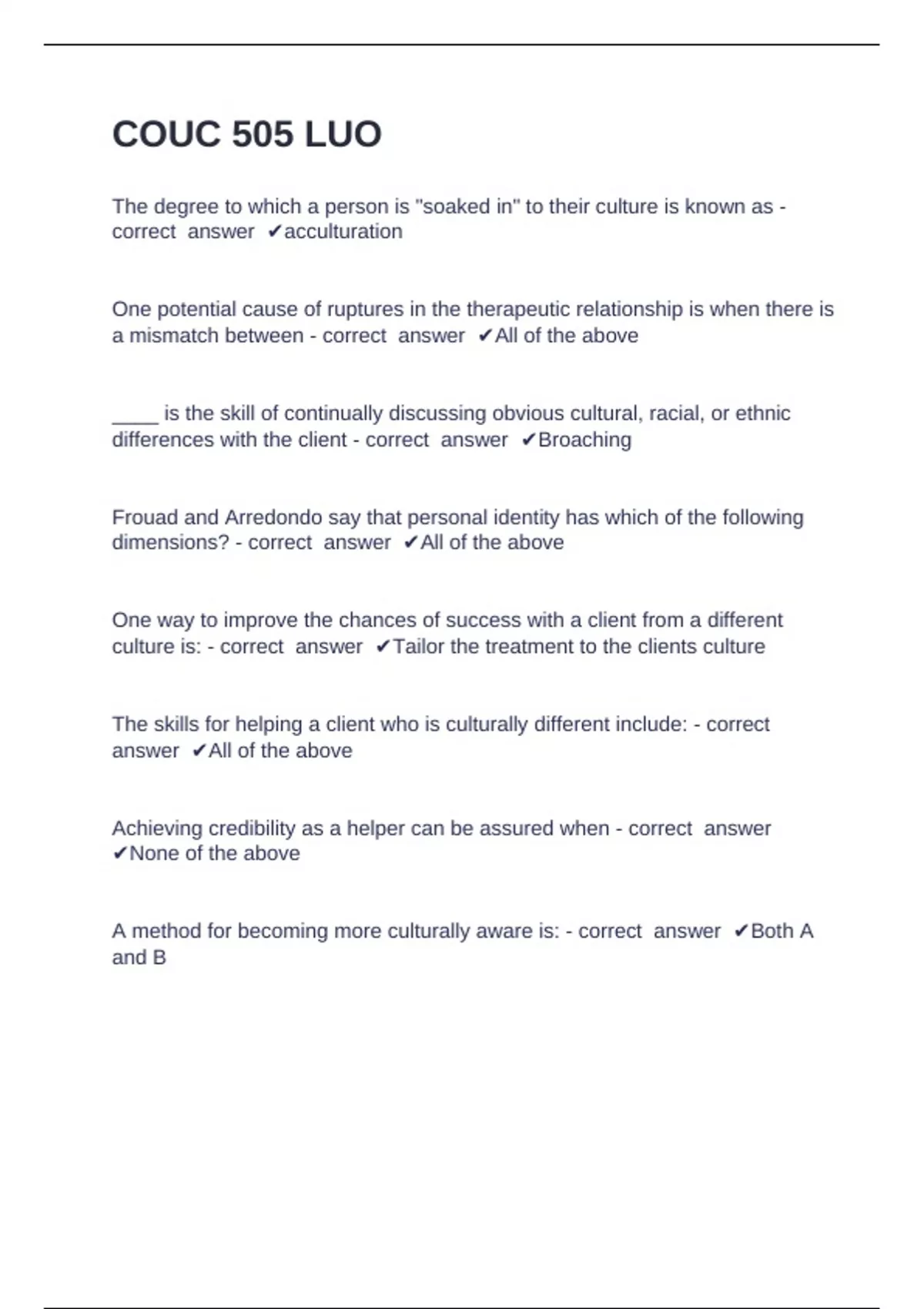 COUC 505 LUO

The degree to which a person is "soaked in" to their culture is known as - correct answer ✔acculturation

One potential cause of ruptures in the therapeutic relationship is when there is a mismatch between - correct answer ✔All of the above

____ is the skill of continually discussing obvious cultural, racial, or ethnic differences with the client - correct answer ✔Broaching

Frouad and Arredondo say that personal identity has which of the following dimensions? - correct answer ✔All of the above

One way to improve the chances of success with a client from a different culture is: - correct answer ✔Tailor the treatment to the clients culture

The skills for helping a client who is culturally different include: - correct answer ✔All of the above

Achieving credibility as a helper can be assured when - correct answer ✔None of the above

A method for becoming more culturally aware is: - correct answer ✔Both A and B